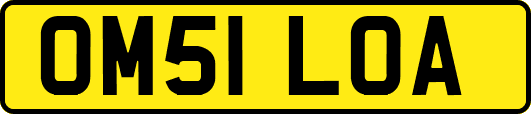 OM51 LOA